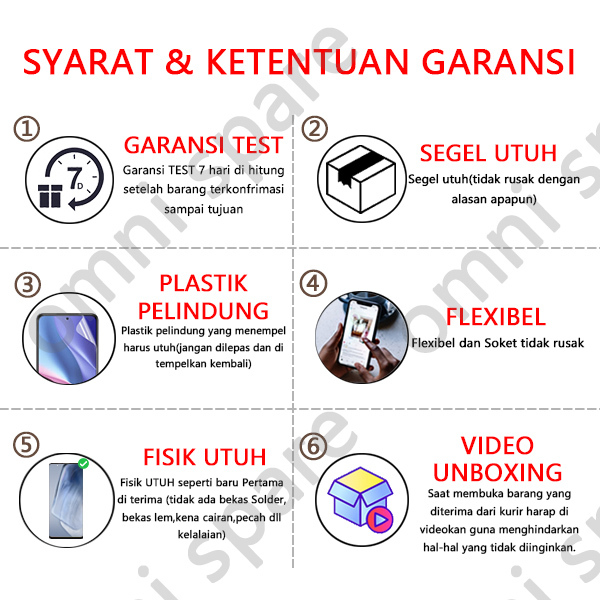 SYARAT & KETENTUAN GARANSI

①

GARANSI TEST

Garansi TEST 7 hari di hitung setelah barang terkonfrimasi sampai tujuan

②

SEGEL UTUH

Segel utuh(tidak rusak dengan alasan apapun)

③

PLASTIK PELINDUNG

Plastik pelindung yang menempel harus utuh(jangan dilepas dan di tempelkan kembali)

④

FLEXIBEL

Flexibel dan Soket tidak rusak

⑤

FISIK UTUH

Fisik UTUH seperti baru Pertama di terima (tidak ada bekas Solder, bekas lem,kena cairan,pecah dll kelalaian)

⑥

VIDEO UNBOXING

Saat membuka barang yang diterima dari kurir harap di videokan guna menghindarkan hal-hal yang tidak diinginkan.

omni spare